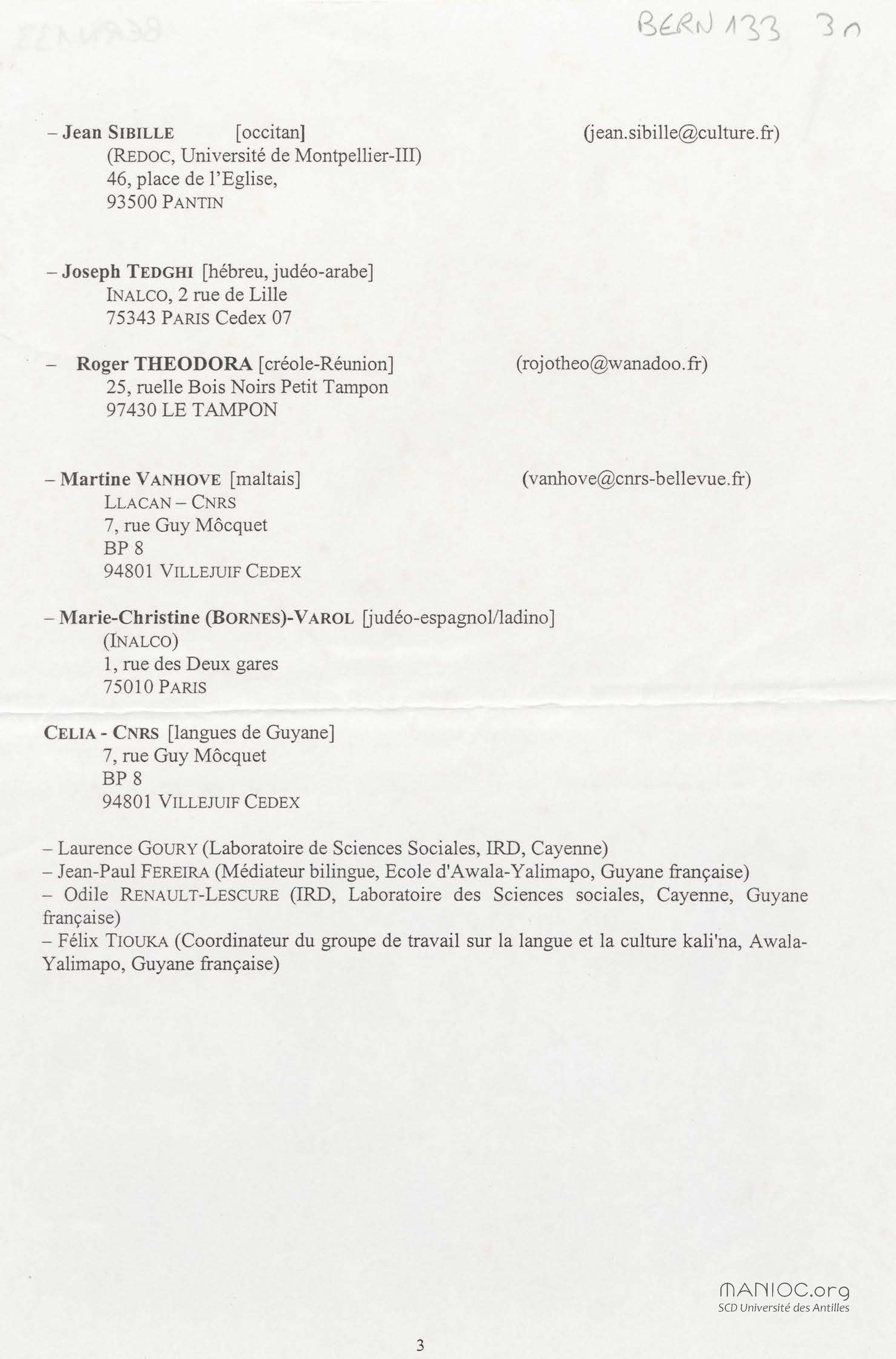 BERN 133 3n

– Jean SIBILLE [occitan] (jean.sibille@culture.fr)
(REDOC, Université de Montpellier-III)
46, place de l'Eglise,
93500 PANTIN

– Joseph TEDGHI [hébreu, judéo-arabe]
INALCO, 2 rue de Lille
75343 PARIS Cedex 07

– Roger THEODORA [créole-Réunion] (rojotheo@wanadoo.fr)
25, ruelle Bois Noirs Petit Tampon
97430 LE TAMPON

– Martine VANHOVE [maltais] (vanhove@cnrs-bellevue.fr)
LLACAN – CNRS
7, rue Guy Môcquet
BP 8
94801 VILLEJUIF CEDEX

– Marie-Christine (BORNES)-VAROL [judéo-espagnol/ladino]
(INALCO)
1, rue des Deux gares
75010 PARIS

CELIA - CNRS [langues de Guyane]
7, rue Guy Môcquet
BP 8
94801 VILLEJUIF CEDEX

– Laurence GOURY (Laboratoire de Sciences Sociales, IRD, Cayenne)
– Jean-Paul FEREIRA (Médiateur bilingue, Ecole d'Awala-Yalimapo, Guyane française)
– Odile RENAULT-LESCURE (IRD, Laboratoire des Sciences sociales, Cayenne, Guyane française)
– Félix TIOUKA (Coordinateur du groupe de travail sur la langue et la culture kali'na, Awala-Yalimapo, Guyane française)

MANIOC.org
SCD Université des Antilles

3